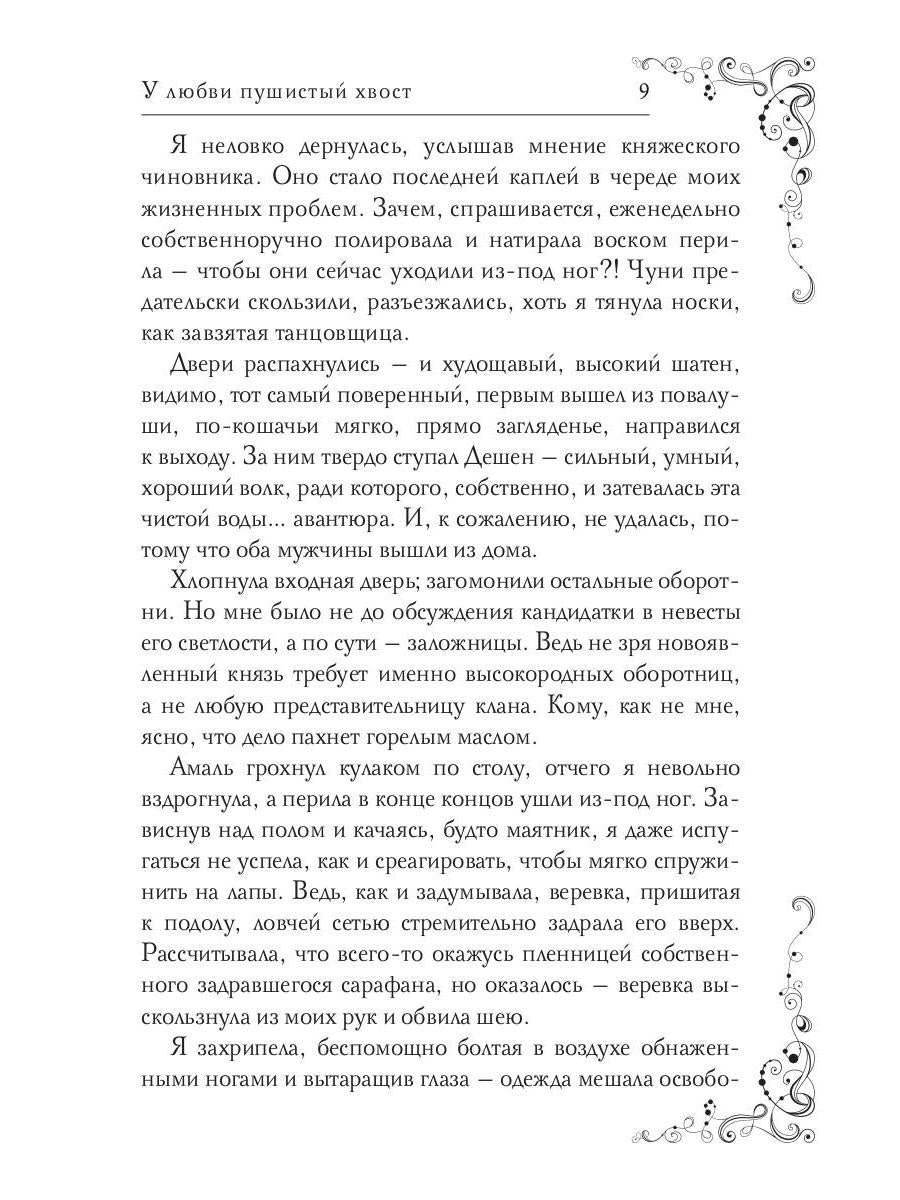 У любви пушистый хвост 9

Я неловко дернулась, услышав мнение княжеского чиновника. Оно стало последней каплей в череде моих жизненных проблем. Зачем, спрашивается, еженедельно собственноручно полировала и натирала воском перила — чтобы они сейчас уходили из-под ног?! Чуни предательски скользили, разъезжались, хоть я тянула носки, как завзятая танцовщица.

Двери распахнулись — и худощавый, высокий шатен, видимо, тот самый поверенный, первым вышел из повалуши, по-кошачьи мягко, прямо загляденье, направился к выходу. За ним твердо ступал Дешен — сильный, умный, хороший волк, ради которого, собственно, и затевалась эта чистой воды... авантюра. И, к сожалению, не удалась, потому что оба мужчины вышли из дома.

Хлопнула входная дверь; загомонили остальные оборотни. Но мне было не до обсуждения кандидатки в невесты его светлости, а по сути — заложницы. Ведь не зря новоявленный князь требует именно высокородных оборотниц, а не любую представительницу клана. Кому, как не мне, ясно, что дело пахнет горелым маслом.

Амаль грохнул кулаком по столу, отчего я невольно вздрогнула, а перила в конце концов ушли из-под ног. Зависнув над полом и качаясь, будто маятник, я даже испугаться не успела, как и среагировать, чтобы мягко спружинить на лапы. Ведь, как и задумывала, веревка, пришитая к подолу, ловчей сетью стремительно задрала его вверх. Рассчитывала, что всего-то окажусь пленницей собственного задравшегося сарафана, но оказалось — веревка выскользнула из моих рук и обвила шею.

Я захрипела, беспомощно болтая в воздухе обнаженными ногами и вытаращив глаза — одежда мешала освобо-